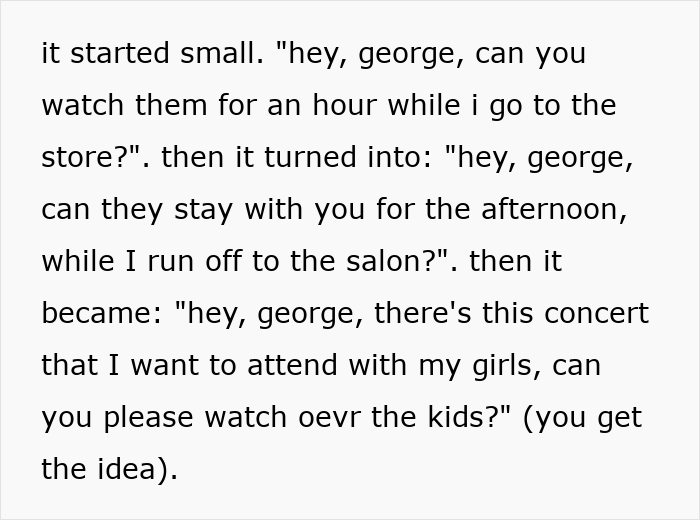 it started small. "hey, george, can you watch them for an hour while i go to the store?". then it turned into: "hey, george, can they stay with you for the afternoon, while I run off to the salon?". then it became: "hey, george, there's this concert that I want to attend with my girls, can you please watch oevr the kids?" (you get the idea).